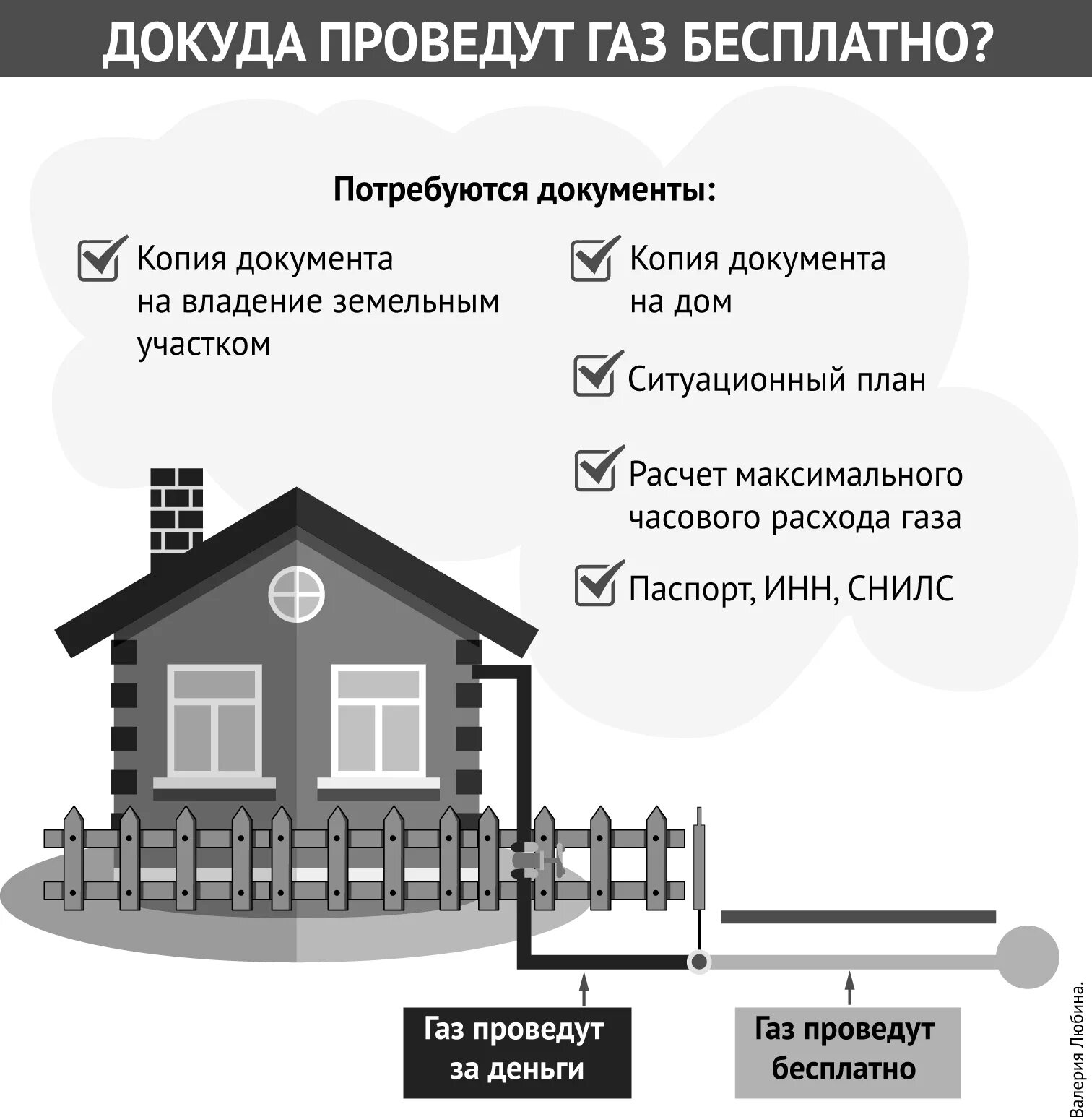 ДОКУДА ПРОВЕДУТ ГАЗ БЕСПЛАТНО?

Потребуются документы:

Копия документа на владение земельным участком

Копия документа на дом

Ситуационный план

Расчет максимального часового расхода газа

Паспорт, ИНН, СНИЛС

Газ проведут за деньги

Газ проведут бесплатно

Валерия Любина.